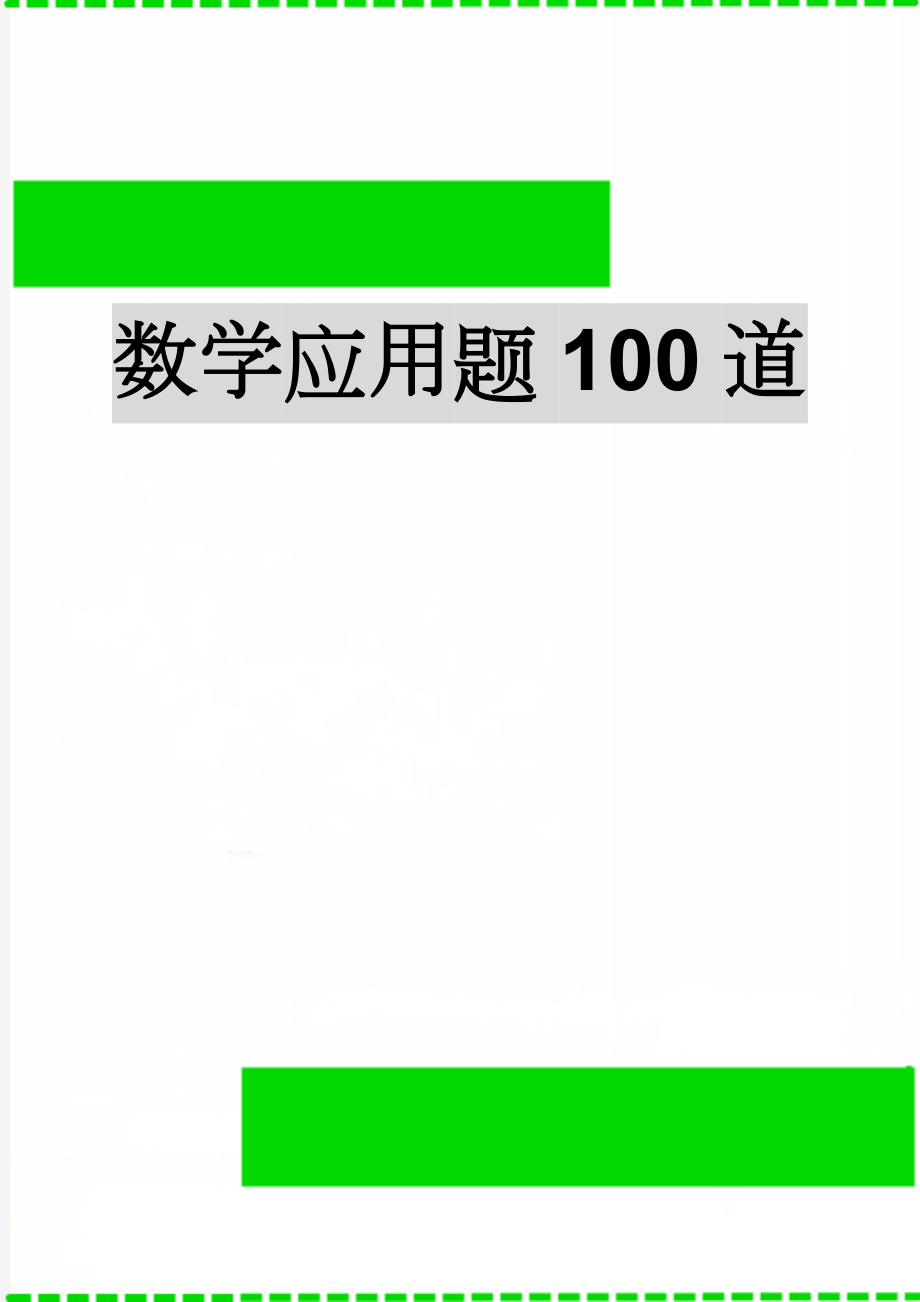 数学应用题100道